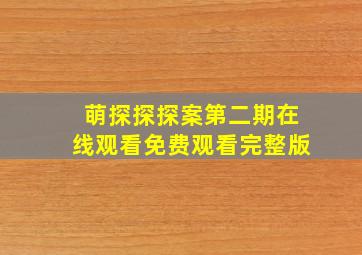 萌探探探案第二期在线观看免费观看完整版